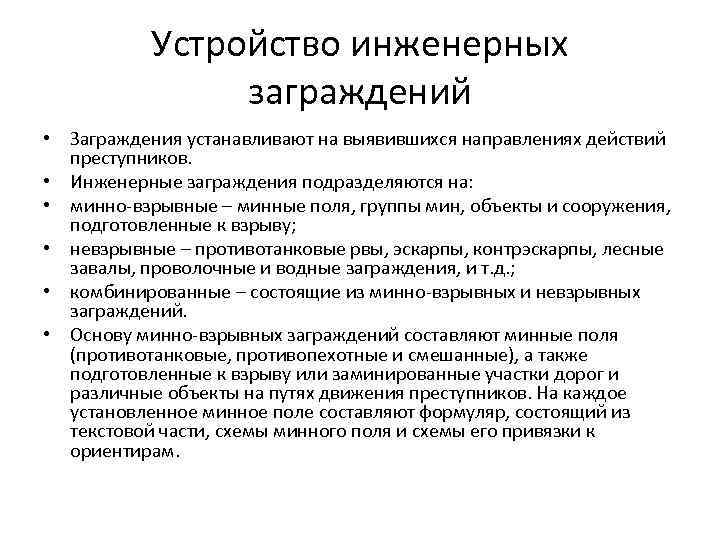 Устройство инженерных заграждений

• Заграждения устанавливают на выявившихся направлениях действий преступников.
• Инженерные заграждения подразделяются на:
• минно-взрывные – минные поля, группы мин, объекты и сооружения, подготовленные к взрыву;
• невзрывные – противотанковые рвы, эскарпы, контрэскарпы, лесные завалы, проволочные и водные заграждения, и т.д.;
• комбинированные – состоящие из минно-взрывных и невзрывных заграждений.
• Основу минно-взрывных заграждений составляют минные поля (противотанковые, противопехотные и смешанные), а также подготовленные к взрыву или заминированные участки дорог и различные объекты на путях движения преступников. На каждое установленное минное поле составляют формуляр, состоящий из текстовой части, схемы минного поля и схемы его привязки к ориентирам.